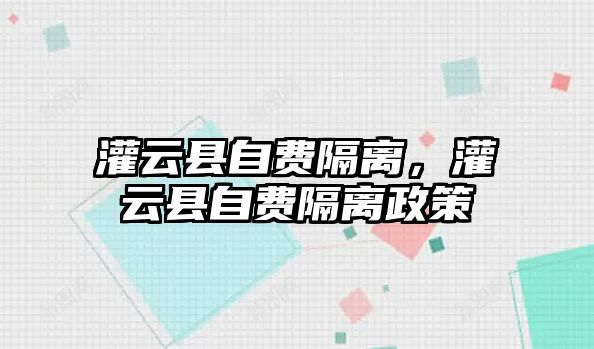 灌云县自费隔离，灌云县自费隔离政策